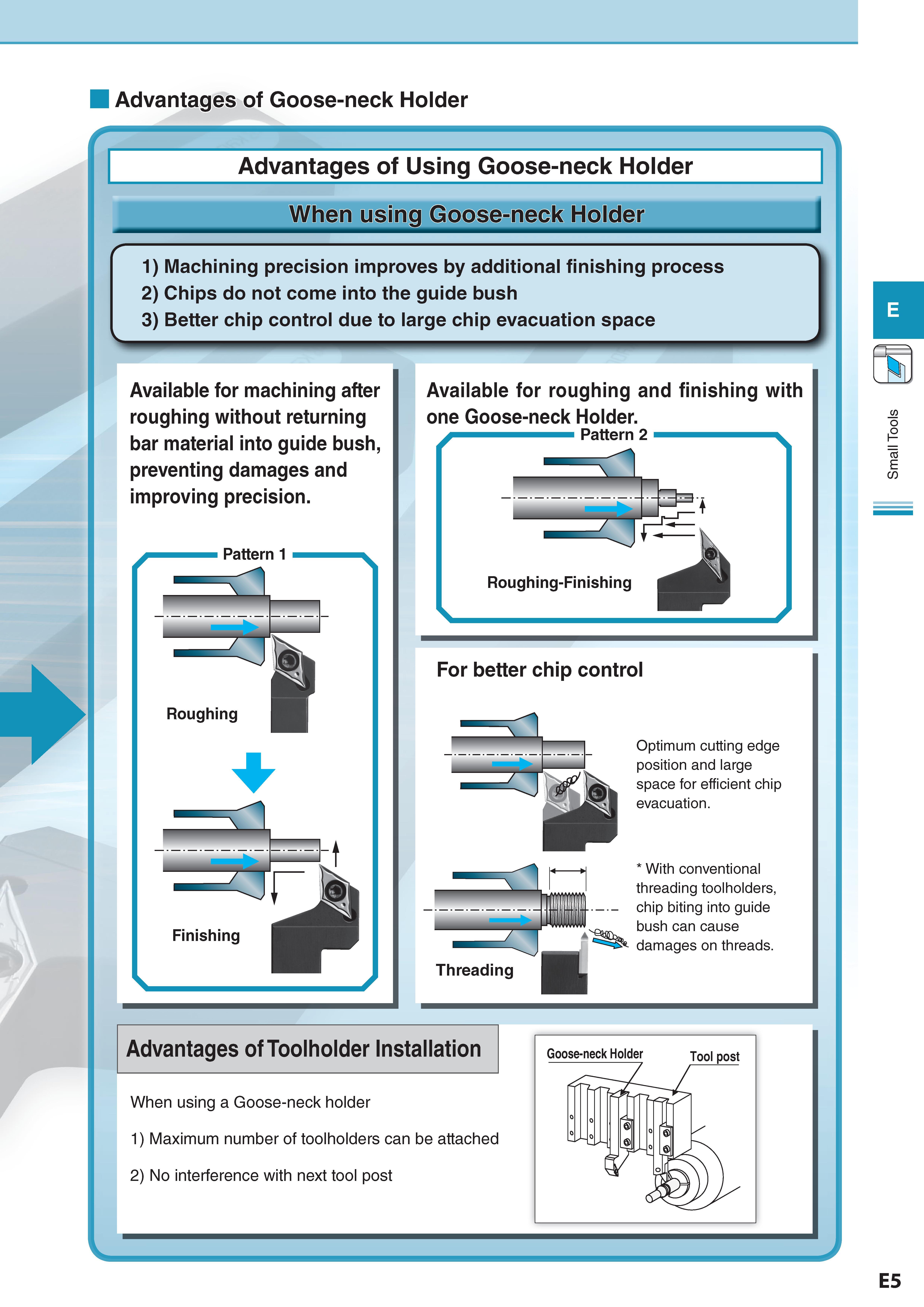 Advantages of Goose-neck Holder

Advantages of Using Goose-neck Holder

When using Goose-neck Holder

1) Machining precision improves by additional finishing process
2) Chips do not come into the guide bush
3) Better chip control due to large chip evacuation space

Available for machining after roughing without returning bar material into guide bush, preventing damages and improving precision.

Pattern 1

Roughing

Finishing

Available for roughing and finishing with one Goose-neck Holder.

Pattern 2

Roughing-Finishing

For better chip control

Optimum cutting edge position and large space for efficient chip evacuation.

* With conventional threading toolholders, chip biting into guide bush can cause damages on threads.

Threading

Advantages of Toolholder Installation

When using a Goose-neck holder

1) Maximum number of toolholders can be attached

2) No interference with next tool post

Goose-neck Holder

Tool post

E

Small Tools

E5